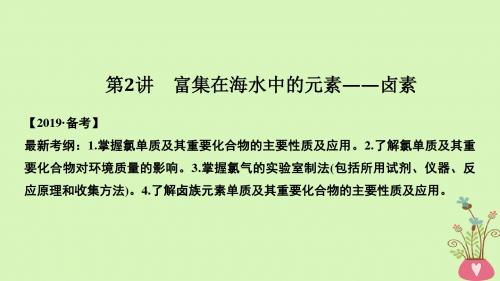 第2讲　富集在海水中的元素——卤素

【2019·备考】

最新考纲：1.掌握氯单质及其重要化合物的主要性质及应用。2.了解氯单质及其重要化合物对环境质量的影响。3.掌握氯气的实验室制法(包括所用试剂、仪器、反应原理和收集方法)。4.了解卤族元素单质及其重要化合物的主要性质及应用。